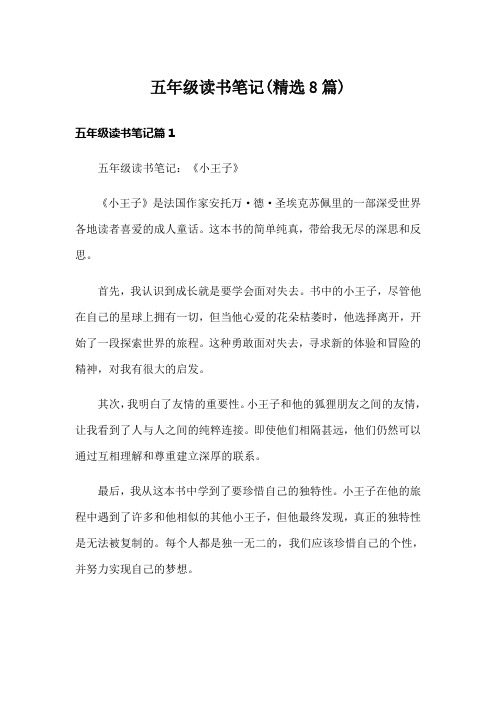 五年级读书笔记(精选8篇)

五年级读书笔记篇1

五年级读书笔记：《小王子》

《小王子》是法国作家安托万·德·圣埃克苏佩里的一部深受世界各地读者喜爱的成人童话。这本书的简单纯真，带给我无尽的深思和反思。

首先，我认识到成长就是要学会面对失去。书中的小王子，尽管他在自己的星球上拥有一切，但当他心爱的花朵枯萎时，他选择离开，开始了一段探索世界的旅程。这种勇敢面对失去，寻求新的体验和冒险的精神，对我有很大的启发。

其次，我明白了友情的重要性。小王子和他的狐狸朋友之间的友情，让我看到了人与人之间的纯粹连接。即使他们相隔甚远，他们仍然可以通过互相理解和尊重建立深厚的联系。

最后，我从这本书中学到了要珍惜自己的独特性。小王子在他的旅程中遇到了许多和他相似的其他小王子，但他最终发现，真正的独特性是无法被复制的。每个人都是独一无二的，我们应该珍惜自己的个性，并努力实现自己的梦想。